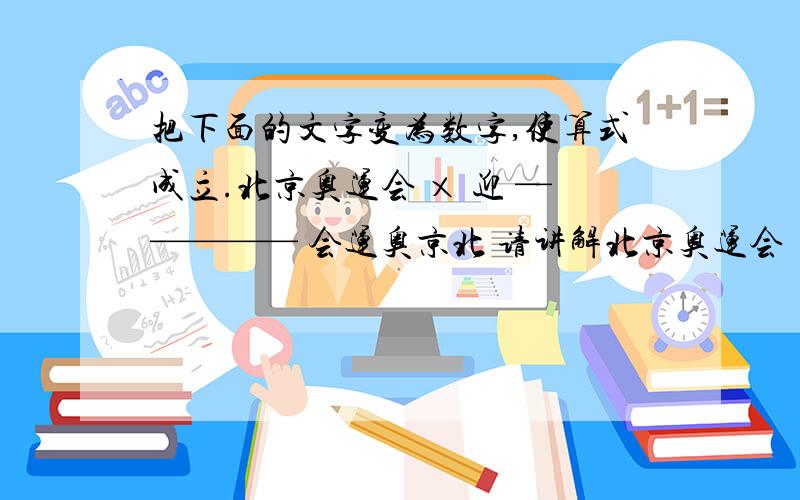 abc

1+1=

把下面的文字变为数字,使算式成立.北京奥运会 × 迎 —————— 会运奥京北 请讲解北京奥运会